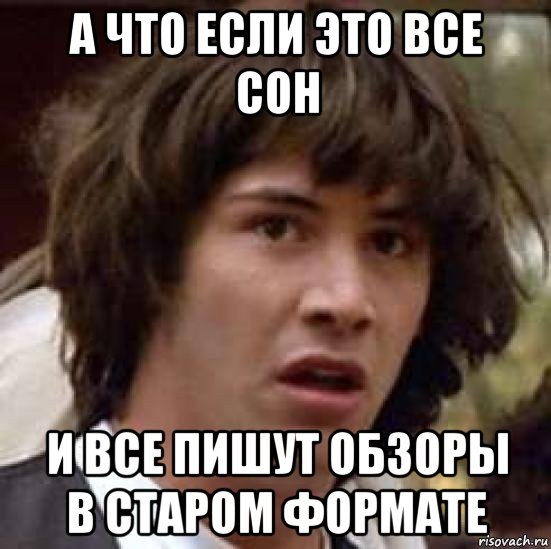 А ЧТО ЕСЛИ ЭТО ВСЕ СОН

И ВСЕ ПИШУТ ОБЗОРЫ В СТАРОМ ФОРМАТЕ

risovach.ru